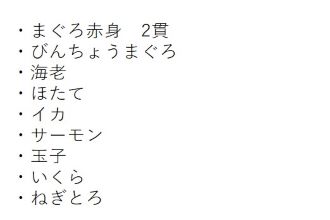 ・まぐろ赤身　2貫
・びんちょうまぐろ
・海老
・ほたて
・イカ
・サーモン
・玉子
・いくら
・ねぎとろ